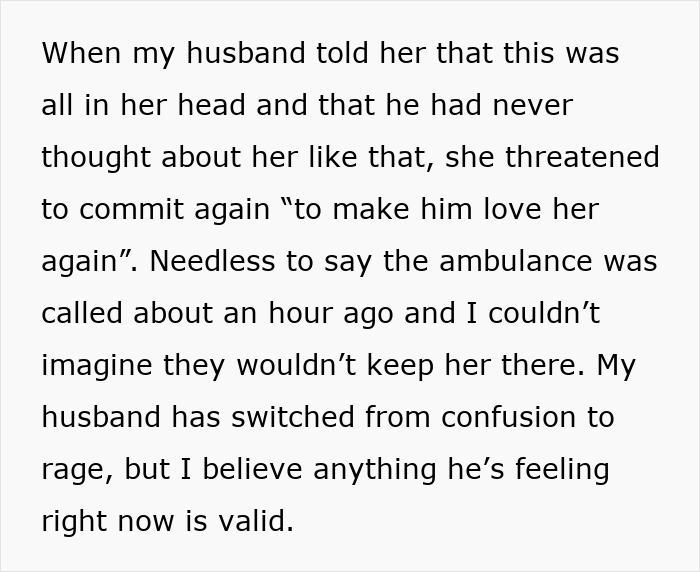 When my husband told her that this was all in her head and that he had never thought about her like that, she threatened to commit again “to make him love her again”. Needless to say the ambulance was called about an hour ago and I couldn’t imagine they wouldn’t keep her there. My husband has switched from confusion to rage, but I believe anything he’s feeling right now is valid.